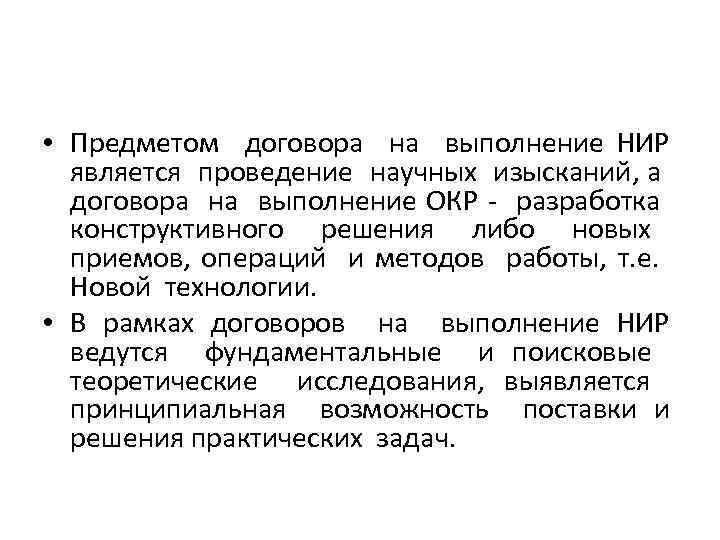 • Предметом договора на выполнение НИР является проведение научных изысканий, а договора на выполнение ОКР - разработка конструктивного решения либо новых приемов, операций и методов работы, т.е. Новой технологии.

• В рамках договоров на выполнение НИР ведутся фундаментальные и поисковые теоретические исследования, выявляется принципиальная возможность поставки и решения практических задач.